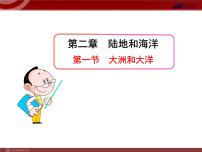 第二章　陆地和海洋

第一节　大洲和大洋